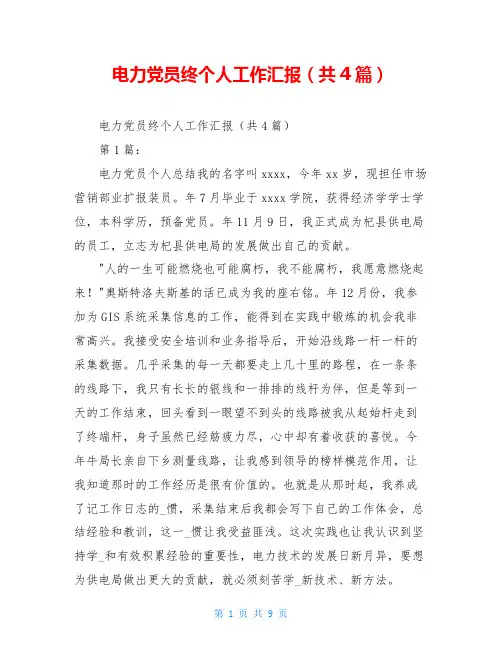 电力党员终个人工作汇报（共4篇）

电力党员终个人工作汇报（共4篇）

第1篇：

电力党员个人总结我的名字叫xxxx，今年xx岁，现担任市场营销部业扩报装员。年7月毕业于xxxx学院，获得经济学学士学位，本科学历，预备党员。年11月9日，我正式成为杞县供电局的员工，立志为杞县供电局的发展做出自己的贡献。

"人的一生可能燃烧也可能腐朽，我不能腐朽，我愿意燃烧起来！"奥斯特洛夫斯基的话已成为我的座右铭。年12月份，我参加为GIS系统采集信息的工作，能得到在实践中锻炼的机会我非常高兴。我接受安全培训和业务指导后，开始沿线路一杆一杆的采集数据。几乎采集的每一天都要走上几十里的路程，在一条条的线路下，我只有长长的银线和一排排的线杆为伴，但是等到一天的工作结束，回头看到一眼望不到头的线路被我从起始杆走到了终端杆，身子虽然已经筋疲力尽，心中却有着收获的喜悦。今年牛局长亲自下乡测量线路，让我感到领导的榜样模范作用，让我知道那时的工作经历是很有价值的。也就是从那时起，我养成了记工作日志的_惯，采集结束后我都会写下自己的工作体会，总结经验和教训，这一_惯让我受益匪浅。这次实践也让我认识到坚持学_和有效积累经验的重要性，电力技术的发展日新月异，要想为供电局做出更大的贡献，就必须刻苦学_新技术、新方法。

第 1 页 共 9 页